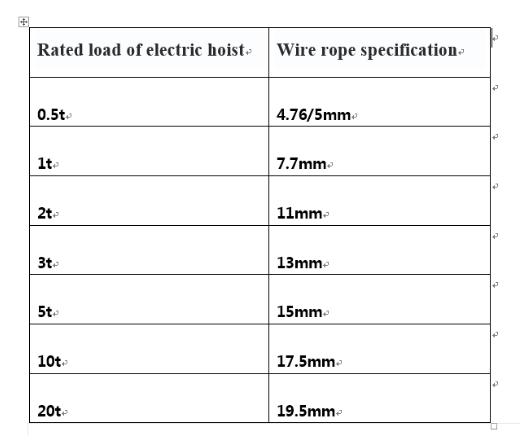 | Rated load of electric hoist | Wire rope specification |
|---|---|
| 0.5t | 4.76/5mm |
| 1t | 7.7mm |
| 2t | 11mm |
| 3t | 13mm |
| 5t | 15mm |
| 10t | 17.5mm |
| 20t | 19.5mm |